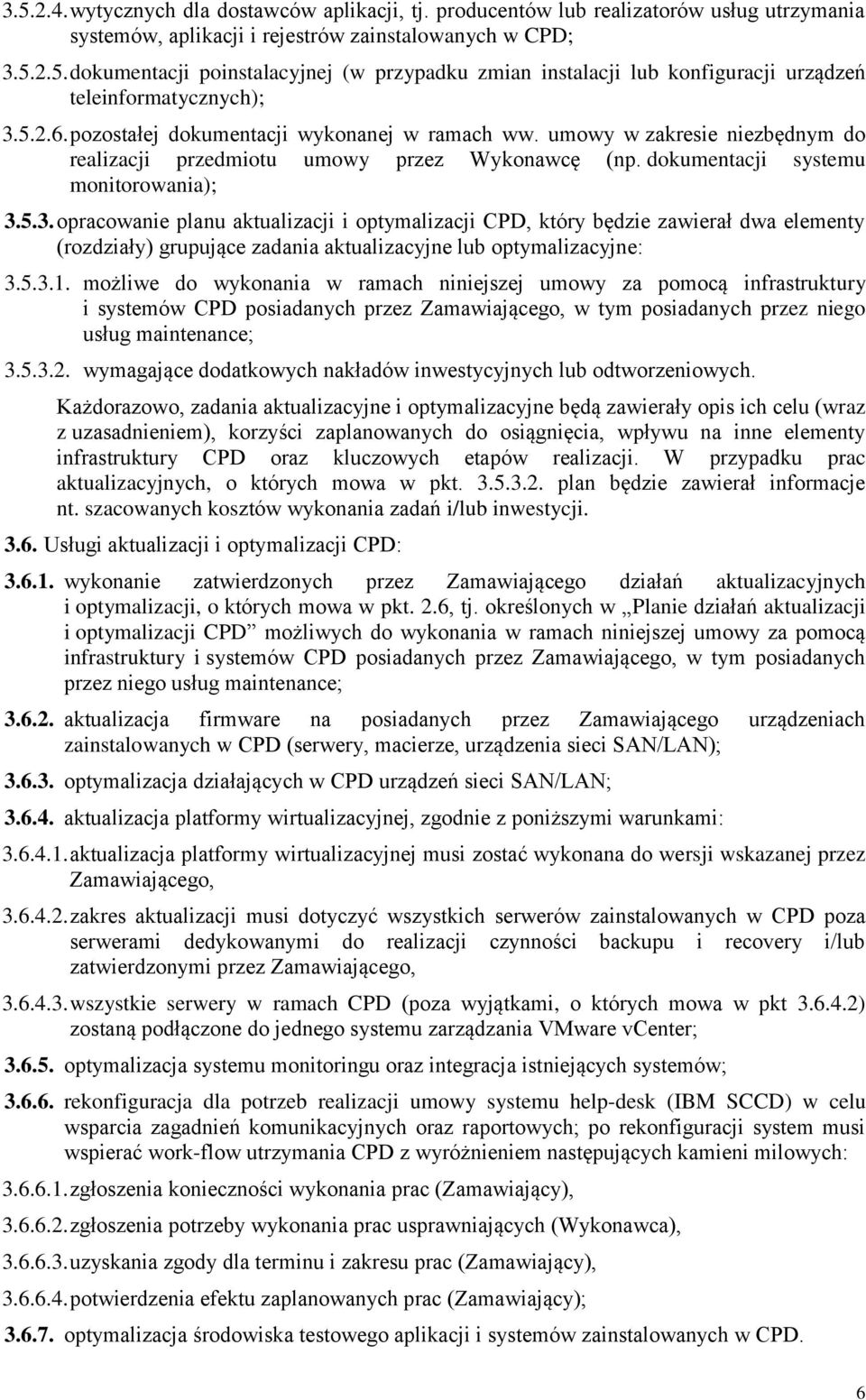 3.5.2.4. wytycznych dla dostawców aplikacji, tj. producentów lub realizatorów usług utrzymania systemów, aplikacji i rejestrów zainstalowanych w CPD;

3.5.2.5. dokumentacji poinstalacyjnej (w przypadku zmian instalacji lub konfiguracji urządzeń teleinformatycznych);

3.5.2.6. pozostałej dokumentacji wykonanej w ramach ww. umowy w zakresie niezbędnym do realizacji przedmiotu umowy przez Wykonawcę (np. dokumentacji systemu monitorowania);

3.5.3. opracowanie planu aktualizacji i optymalizacji CPD, który będzie zawierał dwa elementy (rozdziały) grupujące zadania aktualizacyjne lub optymalizacyjne:

3.5.3.1. możliwe do wykonania w ramach niniejszej umowy za pomocą infrastruktury i systemów CPD posiadanych przez Zamawiającego, w tym posiadanych przez niego usług maintenance;

3.5.3.2. wymagające dodatkowych nakładów inwestycyjnych lub odtworzeniowych.

Każdorazowo, zadania aktualizacyjne i optymalizacyjne będą zawierały opis ich celu (wraz z uzasadnieniem), korzyści zaplanowanych do osiągnięcia, wpływu na inne elementy infrastruktury CPD oraz kluczowych etapów realizacji. W przypadku prac aktualizacyjnych, o których mowa w pkt. 3.5.3.2. plan będzie zawierał informacje nt. szacowanych kosztów wykonania zadań i/lub inwestycji.

3.6. Usługi aktualizacji i optymalizacji CPD:

3.6.1. wykonanie zatwierdzonych przez Zamawiającego działań aktualizacyjnych i optymalizacji, o których mowa w pkt. 2.6, tj. określonych w „Planie działań aktualizacji i optymalizacji CPD” możliwych do wykonania w ramach niniejszej umowy za pomocą infrastruktury i systemów CPD posiadanych przez Zamawiającego, w tym posiadanych przez niego usług maintenance;

3.6.2. aktualizacja firmware na posiadanych przez Zamawiającego urządzeniach zainstalowanych w CPD (serwery, macierze, urządzenia sieci SAN/LAN);

3.6.3. optymalizacja działających w CPD urządzeń sieci SAN/LAN;

3.6.4. aktualizacja platformy wirtualizacyjnej, zgodnie z poniższymi warunkami:

3.6.4.1. aktualizacja platformy wirtualizacyjnej musi zostać wykonana do wersji wskazanej przez Zamawiającego,

3.6.4.2. zakres aktualizacji musi dotyczyć wszystkich serwerów zainstalowanych w CPD poza serwerami dedykowanymi do realizacji czynności backupu i recovery i/lub zatwierdzonymi przez Zamawiającego,

3.6.4.3. wszystkie serwery w ramach CPD (poza wyjątkami, o których mowa w pkt 3.6.4.2) zostaną podłączone do jednego systemu zarządzania VMware vCenter;

3.6.5. optymalizacja systemu monitoringu oraz integracja istniejących systemów;

3.6.6. rekonfiguracja dla potrzeb realizacji umowy systemu help-desk (IBM SCCD) w celu wsparcia zagadnień komunikacyjnych oraz raportowych; po rekonfiguracji system musi wspierać work-flow utrzymania CPD z wyróżnieniem następujących kamieni milowych:

3.6.6.1. zgłoszenia konieczności wykonania prac (Zamawiający),

3.6.6.2. zgłoszenia potrzeby wykonania prac usprawniających (Wykonawca),

3.6.6.3. uzyskania zgody dla terminu i zakresu prac (Zamawiający),

3.6.6.4. potwierdzenia efektu zaplanowanych prac (Zamawiający);

3.6.7. optymalizacja środowiska testowego aplikacji i systemów zainstalowanych w CPD.

6